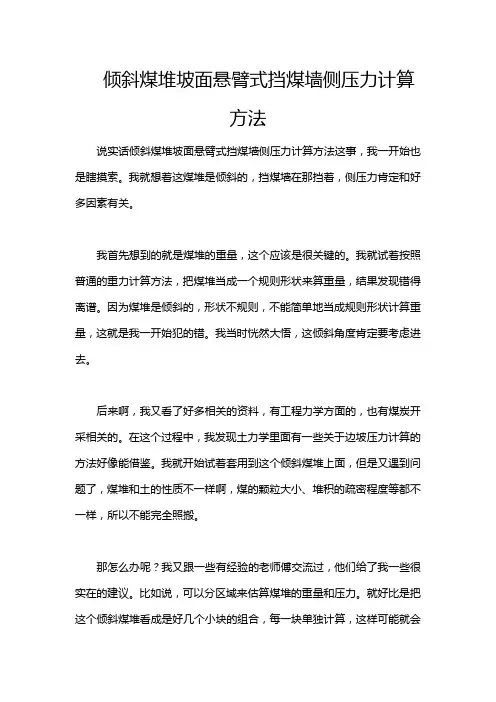 倾斜煤堆坡面悬臂式挡煤墙侧压力计算方法

说实话倾斜煤堆坡面悬臂式挡煤墙侧压力计算方法这事，我一开始也是瞎摸索。我就想着这煤堆是倾斜的，挡煤墙在那挡着，侧压力肯定和好多因素有关。

我首先想到的就是煤堆的重量，这个应该是很关键的。我就试着按照普通的重力计算方法，把煤堆当成一个规则形状来算重量，结果发现错得离谱。因为煤堆是倾斜的，形状不规则，不能简单地当成规则形状计算重量，这就是我一开始犯的错。我当时恍然大悟，这倾斜角度肯定要考虑进去。

后来啊，我又看了好多相关的资料，有工程力学方面的，也有煤炭开采相关的。在这个过程中，我发现土力学里面有一些关于边坡压力计算的方法好像能借鉴。我就开始试着套用到这个倾斜煤堆上面，但是又遇到问题了，煤堆和土的性质不一样啊，煤的颗粒大小、堆积的疏密程度等都不一样，所以不能完全照搬。

那怎么办呢？我又跟一些有经验的老师傅交流过，他们给了我一些很实在的建议。比如说，可以分区域来估算煤堆的重量和压力。就好比是把这个倾斜煤堆看成是好几个小块的组合，每一块单独计算，这样可能就会